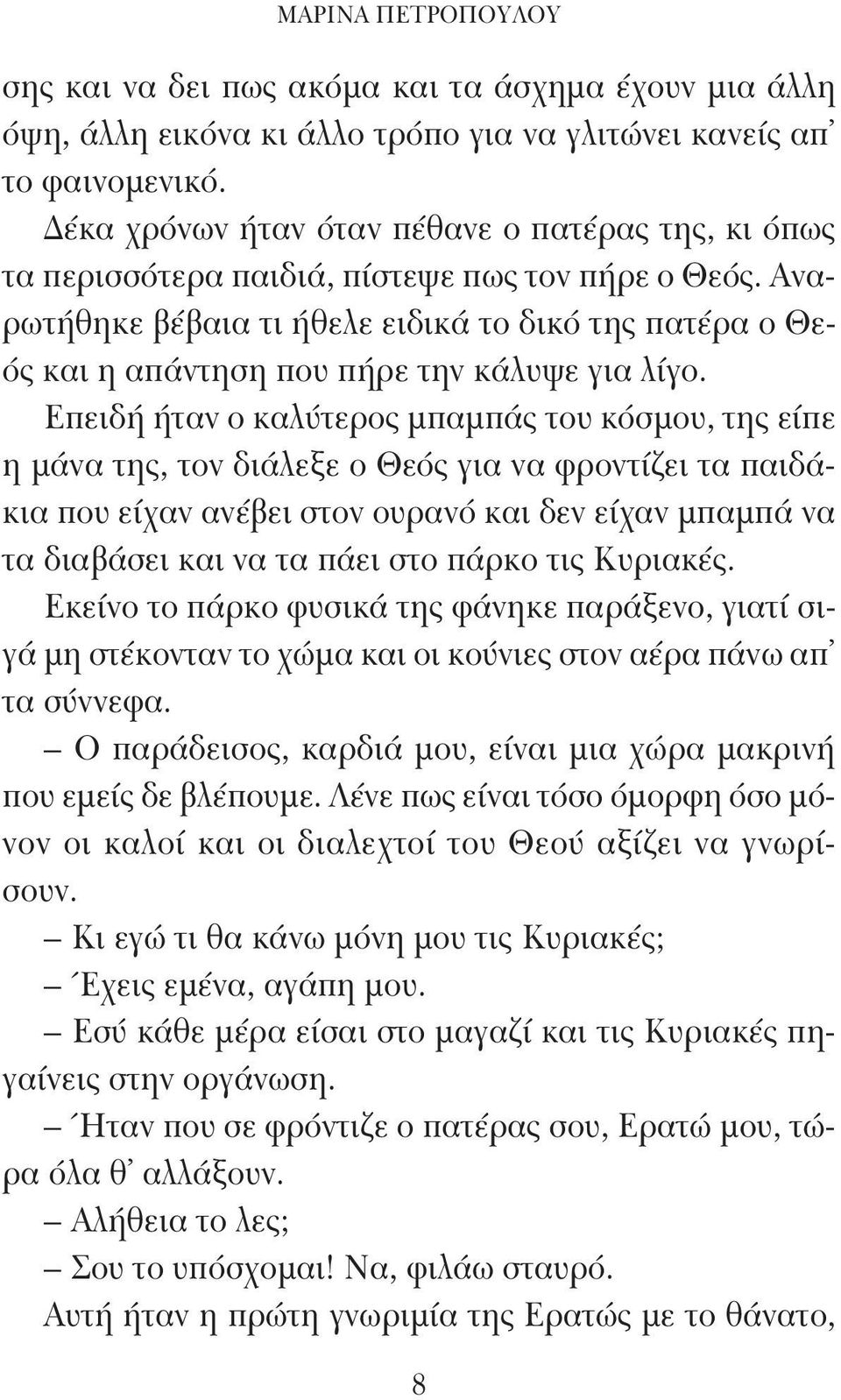 ΜΑΡΙΝΑ ΠΕΤΡΟΠΟΥΛΟΥ

σης και να δει πως ακόμα και τα άσχημα έχουν μια άλλη όψη, άλλη εικόνα κι άλλο τρόπο για να γλιτώνει κανείς απ' το φαινομενικό.

Δέκα χρόνων ήταν όταν πέθανε ο πατέρας της, κι όπως τα περισσότερα παιδιά, πίστεψε πως τον πήρε ο Θεός. Αναρωτήθηκε βέβαια τι ήθελε ειδικά το δικό της πατέρα ο Θεός και η απάντηση που πήρε την κάλυψε για λίγο.

Επειδή ήταν ο καλύτερος μπαμπάς του κόσμου, της είπε η μάνα της, τον διάλεξε ο Θεός για να φροντίζει τα παιδάκια που είχαν ανέβει στον ουρανό και δεν είχαν μπαμπά να τα διαβάσει και να τα πάει στο πάρκο τις Κυριακές. Εκείνο το πάρκο φυσικά της φάνηκε παράξενο, γιατί σιγά μη στέκονταν το χώμα και οι κούνιες στον αέρα πάνω απ' τα σύννεφα.

– Ο παράδεισος, καρδιά μου, είναι μια χώρα μακρινή που εμείς δε βλέπουμε. Λένε πως είναι τόσο όμορφη όσο μόνον οι καλοί και οι διαλεχτοί του Θεού αξίζει να γνωρίσουν.

– Κι εγώ τι θα κάνω μόνη μου τις Κυριακές;

– Έχεις εμένα, αγάπη μου.

– Εσύ κάθε μέρα είσαι στο μαγαζί και τις Κυριακές πηγαίνεις στην οργάνωση.

– Ήταν που σε φρόντιζε ο πατέρας σου, Ερατώ μου, τώρα όλα θ' αλλάξουν.

– Αλήθεια το λες;

– Σου το υπόσχομαι! Να, φιλάω σταυρό.

Αυτή ήταν η πρώτη γνωριμία της Ερατώς με το θάνατο,

8